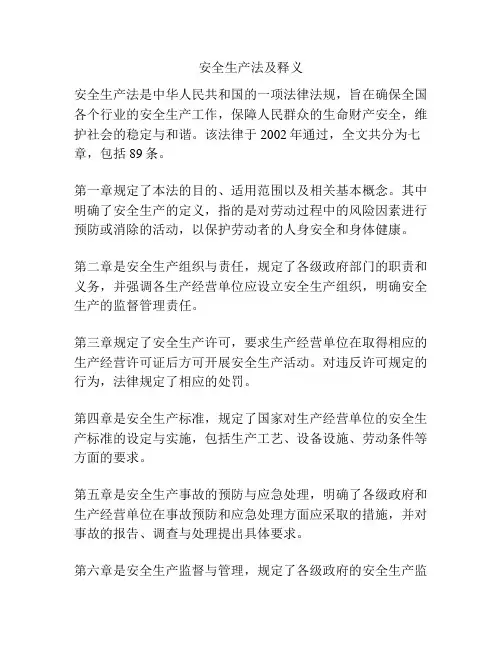 安全生产法及释义

安全生产法是中华人民共和国的一项法律法规，旨在确保全国各个行业的安全生产工作，保障人民群众的生命财产安全，维护社会的稳定与和谐。该法律于 2002 年通过，全文共分为七章，包括 89 条。

第一章规定了本法的目的、适用范围以及相关基本概念。其中明确了安全生产的定义，指的是对劳动过程中的风险因素进行预防或消除的活动，以保护劳动者的人身安全和身体健康。

第二章是安全生产组织与责任，规定了各级政府部门的职责和义务，并强调各生产经营单位应设立安全生产组织，明确安全生产的监督管理责任。

第三章规定了安全生产许可，要求生产经营单位在取得相应的生产经营许可证后方可开展安全生产活动。对违反许可规定的行为，法律规定了相应的处罚。

第四章是安全生产标准，规定了国家对生产经营单位的安全生产标准的设定与实施，包括生产工艺、设备设施、劳动条件等方面的要求。

第五章是安全生产事故的预防与应急处理，明确了各级政府和生产经营单位在事故预防和应急处理方面应采取的措施，并对事故的报告、调查与处理提出具体要求。

第六章是安全生产监督与管理，规定了各级政府的安全生产监